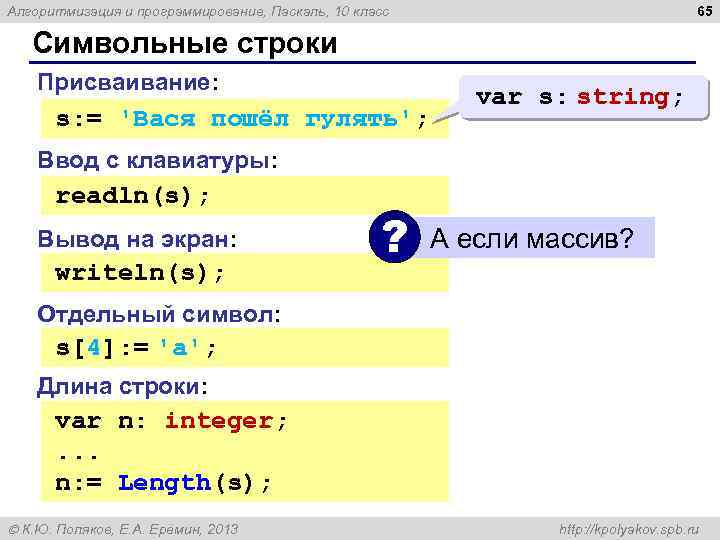 Алгоритмизация и программирование, Паскаль, 10 класс

65

Символьные строки

Присваивание:

s:= 'Вася пошёл гулять';

var s: string;

Ввод с клавиатуры:

readln(s);

Вывод на экран:

writeln(s);

? А если массив?

Отдельный символ:

s[4]:= 'a';

Длина строки:

var n: integer;
...
n:= Length(s);

© К.Ю. Поляков, Е.А. Еремин, 2013

http://kpolyakov.spb.ru